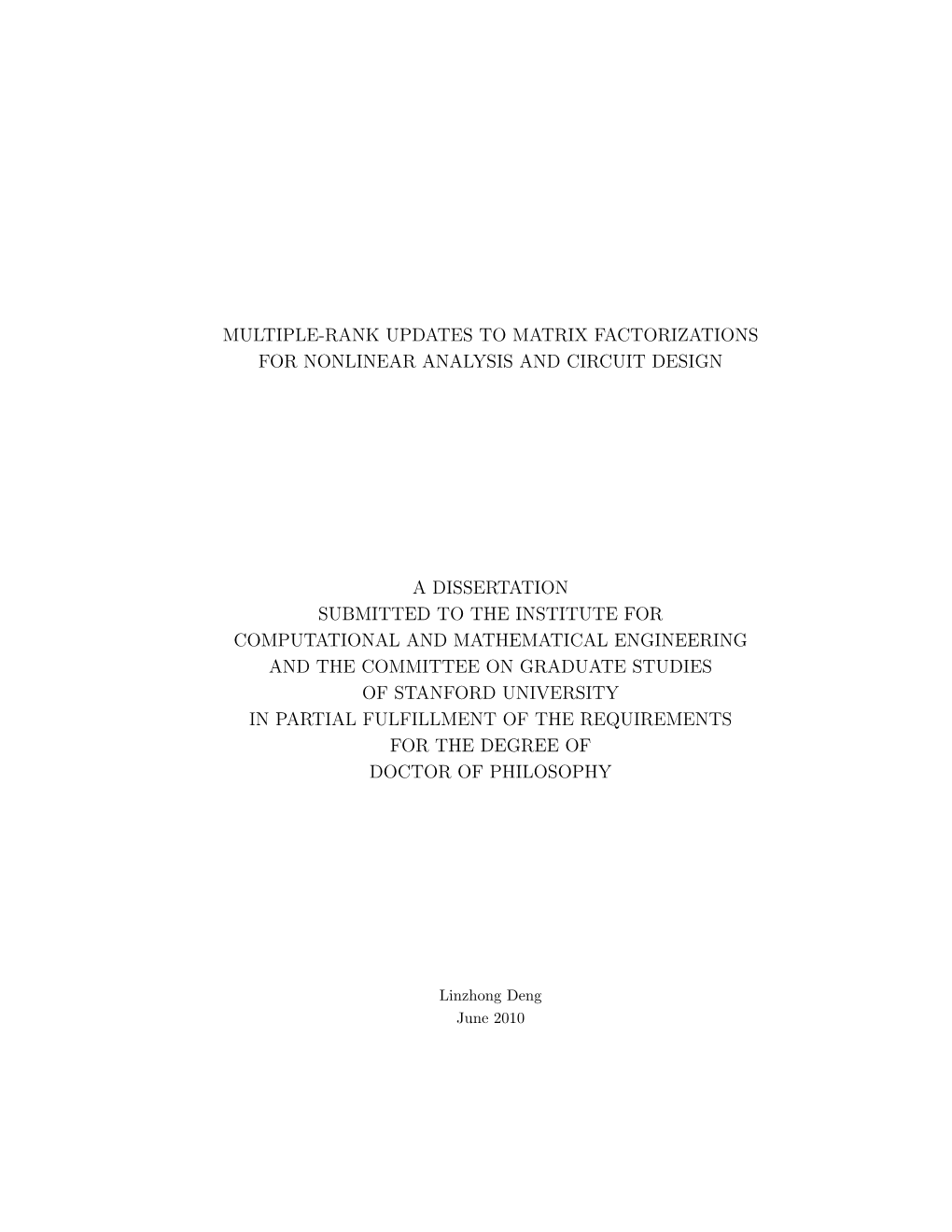 MULTIPLE-RANK UPDATES TO MATRIX FACTORIZATIONS FOR NONLINEAR ANALYSIS AND CIRCUIT DESIGN

A DISSERTATION
SUBMITTED TO THE INSTITUTE FOR
COMPUTATIONAL AND MATHEMATICAL ENGINEERING
AND THE COMMITTEE ON GRADUATE STUDIES
OF STANFORD UNIVERSITY
IN PARTIAL FULFILLMENT OF THE REQUIREMENTS
FOR THE DEGREE OF
DOCTOR OF PHILOSOPHY

Linzhong Deng
June 2010